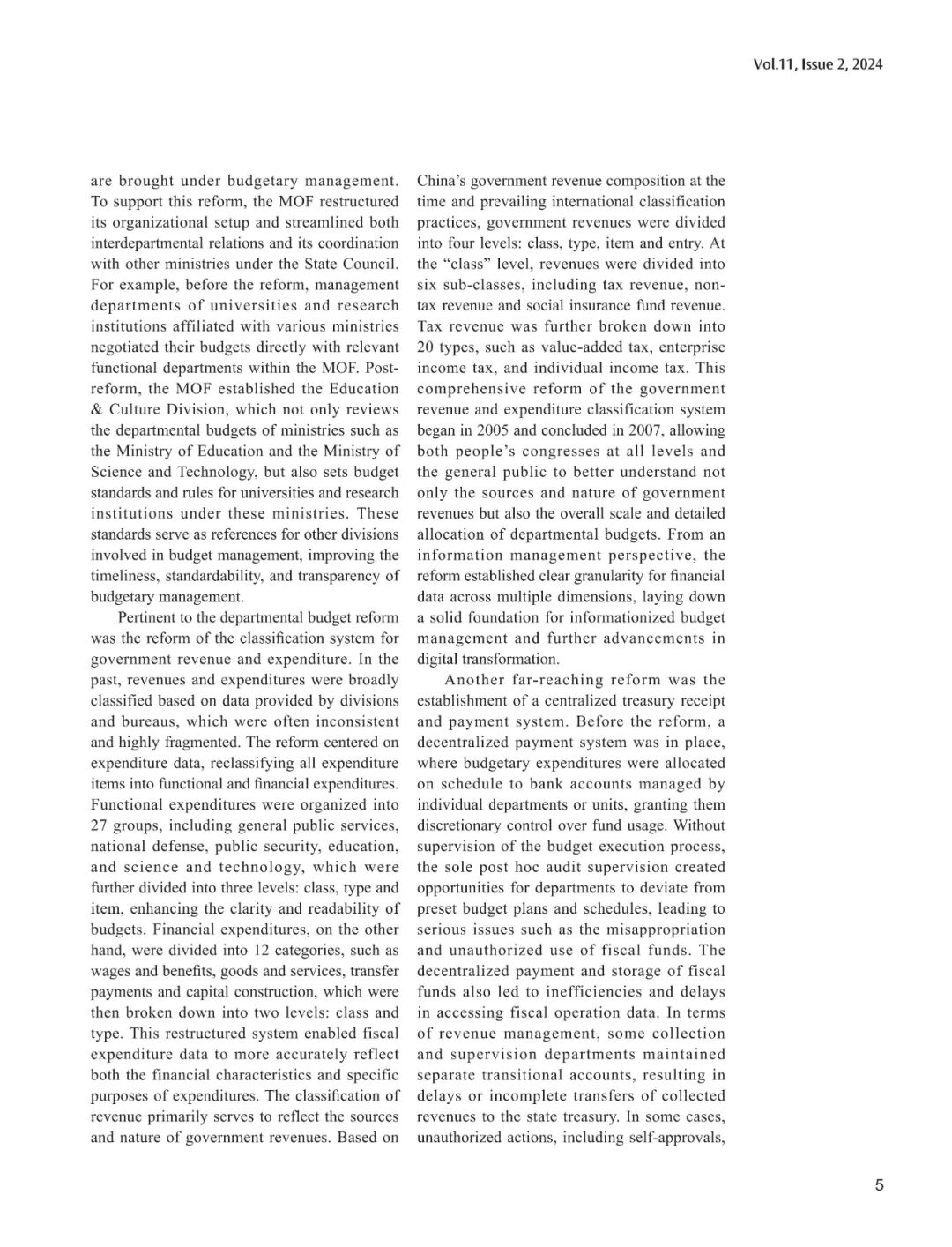 Vol.11, Issue 2, 2024

are brought under budgetary management. To support this reform, the MOF restructured its organizational setup and streamlined both interdepartmental relations and its coordination with other ministries under the State Council. For example, before the reform, management departments of universities and research institutions affiliated with various ministries negotiated their budgets directly with relevant functional departments within the MOF. Post-reform, the MOF established the Education & Culture Division, which not only reviews the departmental budgets of ministries such as the Ministry of Education and the Ministry of Science and Technology, but also sets budget standards and rules for universities and research institutions under these ministries. These standards serve as references for other divisions involved in budget management, improving the timeliness, standardability, and transparency of budgetary management.

Pertinent to the departmental budget reform was the reform of the classification system for government revenue and expenditure. In the past, revenues and expenditures were broadly classified based on data provided by divisions and bureaus, which were often inconsistent and highly fragmented. The reform centered on expenditure data, reclassifying all expenditure items into functional and financial expenditures. Functional expenditures were organized into 27 groups, including general public services, national defense, public security, education, and science and technology, which were further divided into three levels: class, type and item, enhancing the clarity and readability of budgets. Financial expenditures, on the other hand, were divided into 12 categories, such as wages and benefits, goods and services, transfer payments and capital construction, which were then broken down into two levels: class and type. This restructured system enabled fiscal expenditure data to more accurately reflect both the financial characteristics and specific purposes of expenditures. The classification of revenue primarily serves to reflect the sources and nature of government revenues. Based on China's government revenue composition at the time and prevailing international classification practices, government revenues were divided into four levels: class, type, item and entry. At the "class" level, revenues were divided into six sub-classes, including tax revenue, non-tax revenue and social insurance fund revenue. Tax revenue was further broken down into 20 types, such as value-added tax, enterprise income tax, and individual income tax. This comprehensive reform of the government revenue and expenditure classification system began in 2005 and concluded in 2007, allowing both people's congresses at all levels and the general public to better understand not only the sources and nature of government revenues but also the overall scale and detailed allocation of departmental budgets. From an information management perspective, the reform established clear granularity for financial data across multiple dimensions, laying down a solid foundation for informationized budget management and further advancements in digital transformation.

Another far-reaching reform was the establishment of a centralized treasury receipt and payment system. Before the reform, a decentralized payment system was in place, where budgetary expenditures were allocated on schedule to bank accounts managed by individual departments or units, granting them discretionary control over fund usage. Without supervision of the budget execution process, the sole post hoc audit supervision created opportunities for departments to deviate from preset budget plans and schedules, leading to serious issues such as the misappropriation and unauthorized use of fiscal funds. The decentralized payment and storage of fiscal funds also led to inefficiencies and delays in accessing fiscal operation data. In terms of revenue management, some collection and supervision departments maintained separate transitional accounts, resulting in delays or incomplete transfers of collected revenues to the state treasury. In some cases, unauthorized actions, including self-approvals,

5